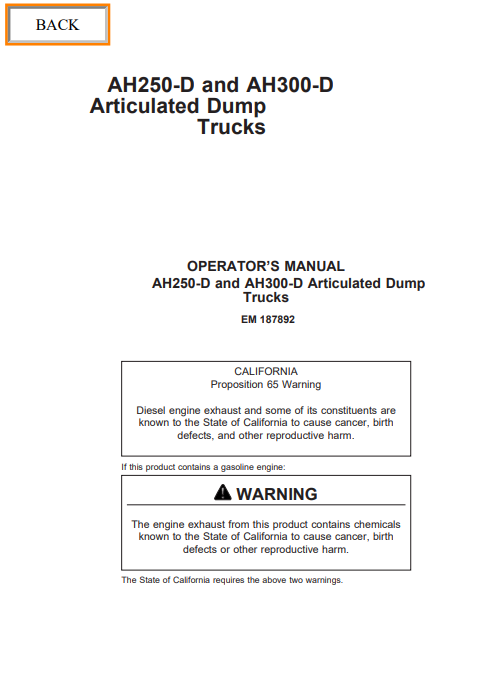 BACK

AH250-D and AH300-D
Articulated Dump
Trucks

OPERATOR'S MANUAL
AH250-D and AH300-D Articulated Dump Trucks

EM 187892

CALIFORNIA
Proposition 65 Warning

Diesel engine exhaust and some of its constituents are known to the State of California to cause cancer, birth defects, and other reproductive harm.

If this product contains a gasoline engine:

WARNING

The engine exhaust from this product contains chemicals known to the State of California to cause cancer, birth defects or other reproductive harm.

The State of California requires the above two warnings.